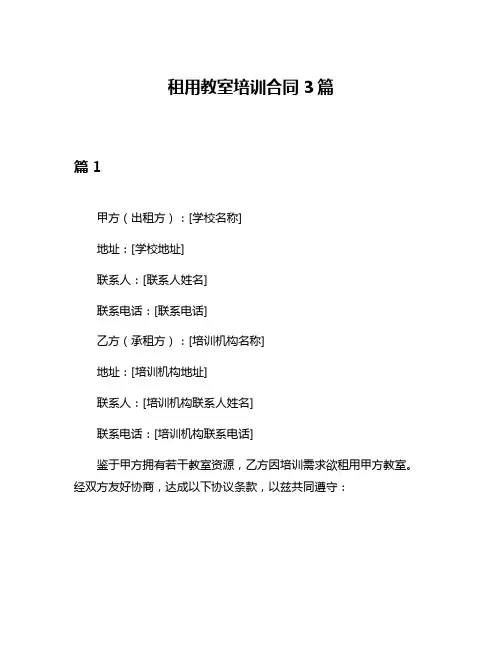 租用教室培训合同 3 篇

篇 1

甲方（出租方）：[学校名称]

地址：[学校地址]

联系人：[联系人姓名]

联系电话：[联系电话]

乙方（承租方）：[培训机构名称]

地址：[培训机构地址]

联系人：[培训机构联系人姓名]

联系电话：[培训机构联系电话]

鉴于甲方拥有若干教室资源，乙方因培训需求欲租用甲方教室。经双方友好协商，达成以下协议条款，以兹共同遵守：